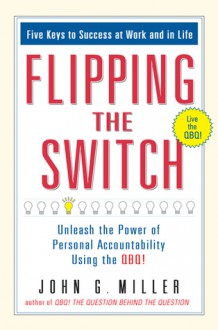 Five Keys to Success at Work and in Life

FLIPPING THE SWITCH

Live the QBQ!

Unleash the Power of Personal Accountability Using the QBQ!

JOHN G. MILLER

author of QBQ! THE QUESTION BEHIND THE QUESTION